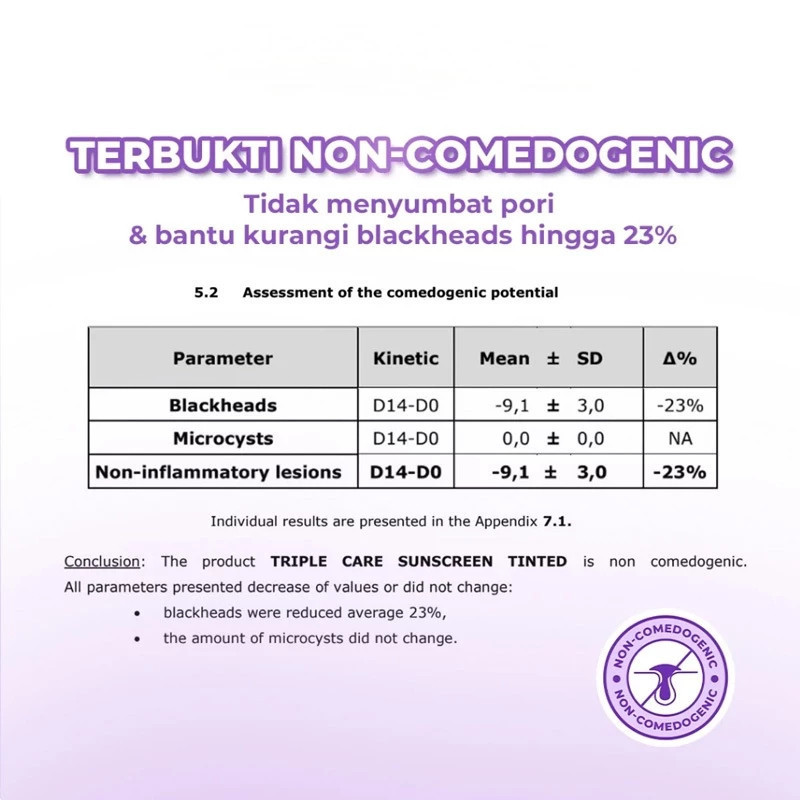 TERBUKTI NON-COMEDOGENIC

Tidak menyumbat pori & bantu kurangi blackheads hingga 23%

5.2 Assessment of the comedogenic potential

| Parameter | Kinetic | Mean ± SD | Δ% |
|---|---|---|---|
| Blackheads | D14-D0 | -9,1 ± 3,0 | -23% |
| Microcysts | D14-D0 | 0,0 ± 0,0 | NA |
| Non-inflammatory lesions | D14-D0 | -9,1 ± 3,0 | -23% |

Individual results are presented in the Appendix 7.1.

Conclusion: The product TRIPLE CARE SUNSCREEN TINTED is non comedogenic. All parameters presented decrease of values or did not change:

• blackheads were reduced average 23%,
• the amount of microcysts did not change.

NON-COMEDOGENIC
NON-COMEDOGENIC